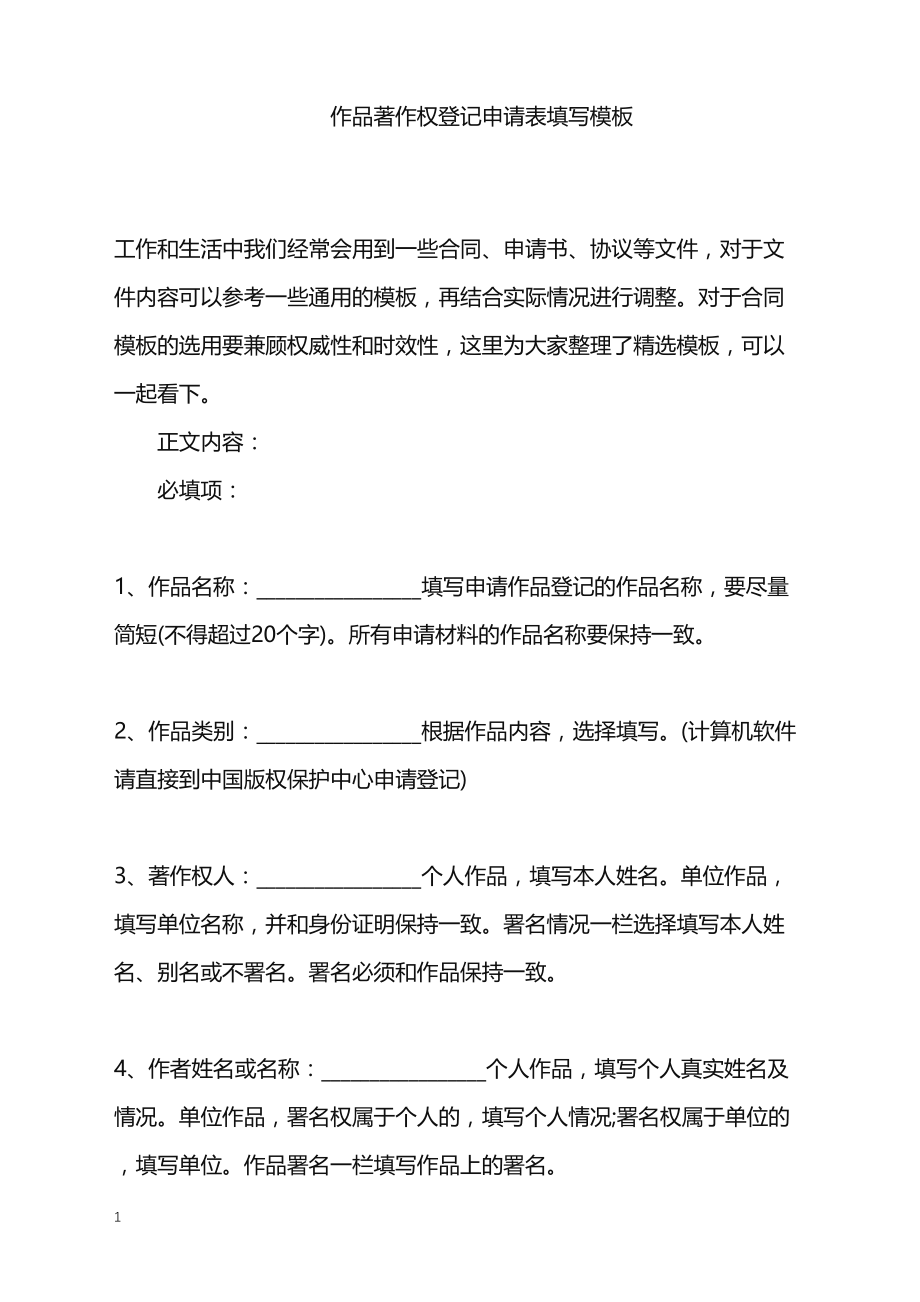 作品著作权登记申请表填写模板

工作和生活中我们经常会用到一些合同、申请书、协议等文件，对于文件内容可以参考一些通用的模板，再结合实际情况进行调整。对于合同模板的选用要兼顾权威性和时效性，这里为大家整理了精选模板，可以一起看下。

正文内容：

必填项：

1、作品名称：________________填写申请作品登记的作品名称，要尽量简短(不得超过20个字)。所有申请材料的作品名称要保持一致。

2、作品类别：________________根据作品内容，选择填写。(计算机软件请直接到中国版权保护中心申请登记)

3、著作权人：________________个人作品，填写本人姓名。单位作品，填写单位名称，并和身份证明保持一致。署名情况一栏选择填写本人姓名、别名或不署名。署名必须和作品保持一致。

4、作者姓名或名称：________________个人作品，填写个人真实姓名及情况。单位作品，署名权属于个人的，填写个人情况;署名权属于单位的，填写单位。作品署名一栏填写作品上的署名。

1